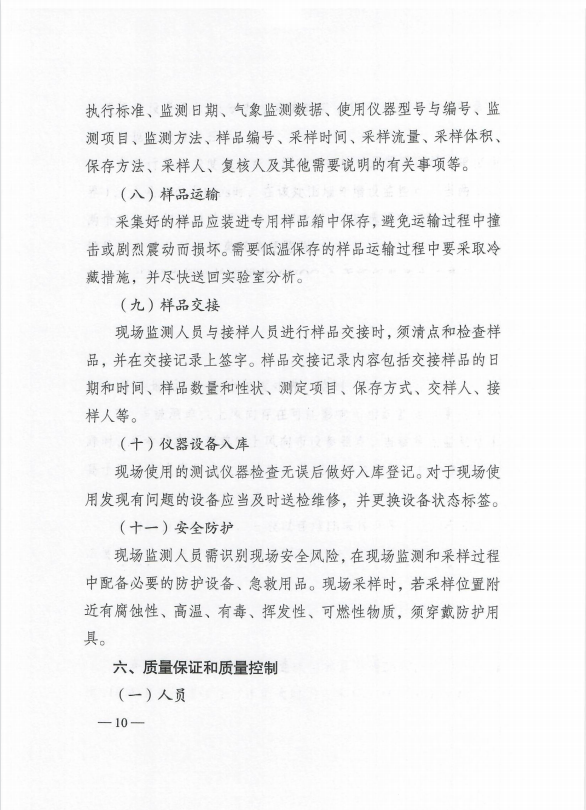 执行标准、监测日期、气象监测数据、使用仪器型号与编号、监测项目、监测方法、样品编号、采样时间、采样流量、采样体积、保存方法、采样人、复核人及其他需要说明的有关事项等。

（八）样品运输

采集好的样品应装进专用样品箱中保存，避免运输过程中撞击或剧烈震动而损坏。需要低温保存的样品运输过程中要采取冷藏措施，并尽快送回实验室分析。

（九）样品交接

现场监测人员与接样人员进行样品交接时，须清点和检查样品，并在交接记录上签字。样品交接记录内容包括交接样品的日期和时间、样品数量和性状、测定项目、保存方式、交样人、接样人等。

（十）仪器设备入库

现场使用的测试仪器检查无误后做好入库登记。对于现场使用发现有问题的设备应当及时送检维修，并更换设备状态标签。

（十一）安全防护

现场监测人员需识别现场安全风险，在现场监测和采样过程中配备必要的防护设备、急救用品。现场采样时，若采样位置附近有腐蚀性、高温、有毒、挥发性、可燃性物质，须穿戴防护用具。

六、质量保证和质量控制

（一）人员

—10—